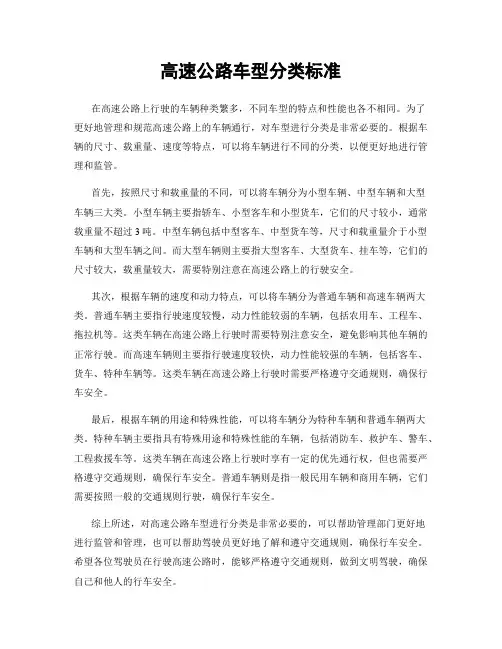 高速公路车型分类标准

在高速公路上行驶的车辆种类繁多，不同车型的特点和性能也各不相同。为了更好地管理和规范高速公路上的车辆通行，对车型进行分类是非常必要的。根据车辆的尺寸、载重量、速度等特点，可以将车辆进行不同的分类，以便更好地进行管理和监管。

首先，按照尺寸和载重量的不同，可以将车辆分为小型车辆、中型车辆和大型车辆三大类。小型车辆主要指轿车、小型客车和小型货车，它们的尺寸较小，通常载重量不超过 3 吨。中型车辆包括中型客车、中型货车等，尺寸和载重量介于小型车辆和大型车辆之间。而大型车辆则主要指大型客车、大型货车、挂车等，它们的尺寸较大，载重量较大，需要特别注意在高速公路上的行驶安全。

其次，根据车辆的速度和动力特点，可以将车辆分为普通车辆和高速车辆两大类。普通车辆主要指行驶速度较慢，动力性能较弱的车辆，包括农用车、工程车、拖拉机等。这类车辆在高速公路上行驶时需要特别注意安全，避免影响其他车辆的正常行驶。而高速车辆则主要指行驶速度较快，动力性能较强的车辆，包括客车、货车、特种车辆等。这类车辆在高速公路上行驶时需要严格遵守交通规则，确保行车安全。

最后，根据车辆的用途和特殊性能，可以将车辆分为特种车辆和普通车辆两大类。特种车辆主要指具有特殊用途和特殊性能的车辆，包括消防车、救护车、警车、工程救援车等。这类车辆在高速公路上行驶时享有一定的优先通行权，但也需要严格遵守交通规则，确保行车安全。普通车辆则是指一般民用车辆和商用车辆，它们需要按照一般的交通规则行驶，确保行车安全。

综上所述，对高速公路车型进行分类是非常必要的，可以帮助管理部门更好地进行监管和管理，也可以帮助驾驶员更好地了解和遵守交通规则，确保行车安全。希望各位驾驶员在行驶高速公路时，能够严格遵守交通规则，做到文明驾驶，确保自己和他人的行车安全。